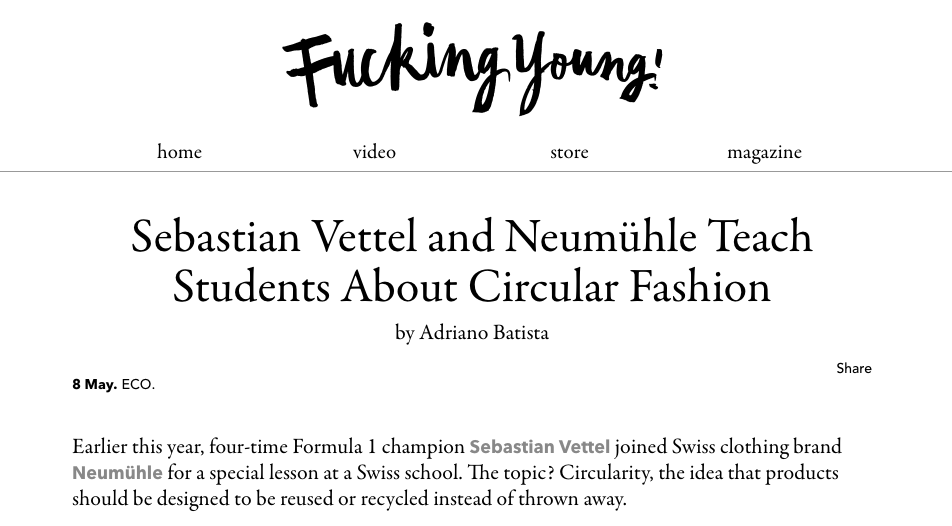 Fucking Young!

home video store magazine

Sebastian Vettel and Neumühle Teach Students About Circular Fashion

by Adriano Batista

Share

8 May. ECO.

Earlier this year, four-time Formula 1 champion Sebastian Vettel joined Swiss clothing brand Neumühle for a special lesson at a Swiss school. The topic? Circularity, the idea that products should be designed to be reused or recycled instead of thrown away.